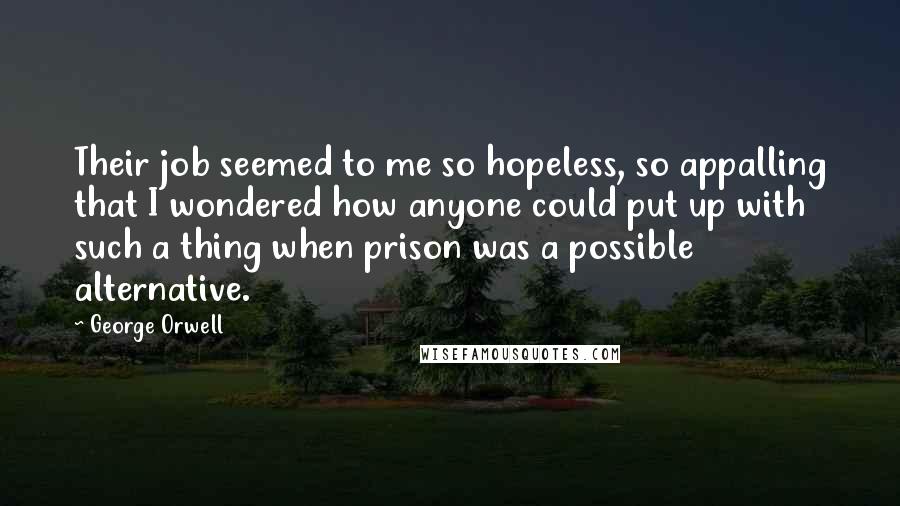 Their job seemed to me so hopeless, so appalling that I wondered how anyone could put up with such a thing when prison was a possible alternative.

~ George Orwell

WISEFAMOUSQUOTES.COM